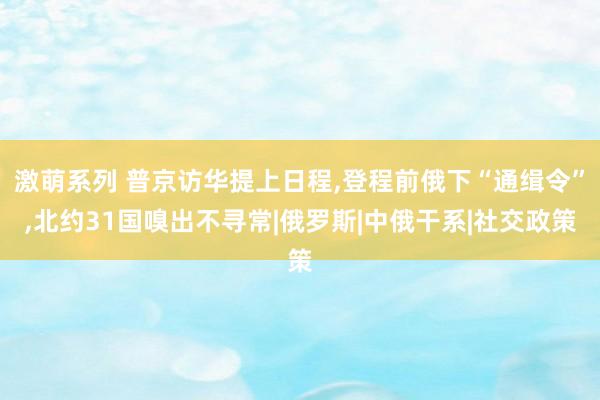 激萌系列 普京访华提上日程,登程前俄下“通缉令”,北约31国嗅出不寻常|俄罗斯|中俄干系|社交政策策